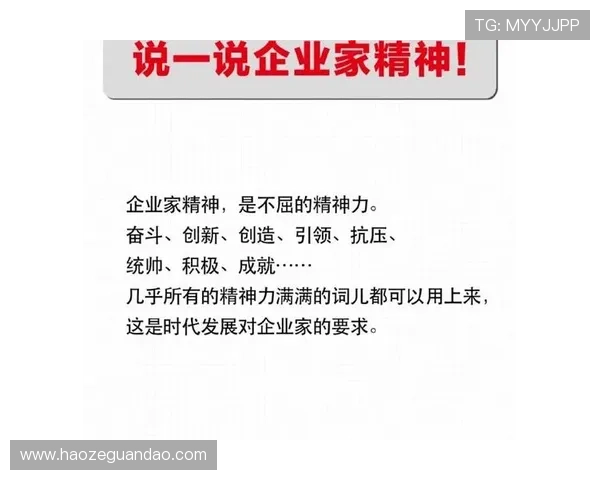 TG: MYYJJPP

说一说企业家精神!

企业家精神，是不屈的精神力。
奋斗、创新、创造、引领、抗压、
统帅、积极、成就……
几乎所有的精神力满满的词儿都可以用上来，
这是时代发展对企业家的要求。

www.haozeguandao.com